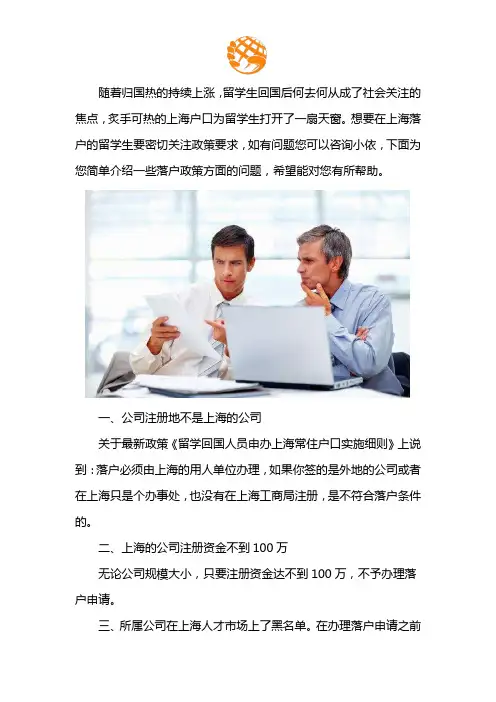 随着归国热的持续上涨，留学生回国后何去何从成了社会关注的焦点，炙手可热的上海户口为留学生打开了一扇天窗。想要在上海落户的留学生要密切关注政策要求，如有问题您可以咨询小依，下面为您简单介绍一些落户政策方面的问题，希望能对您有所帮助。

一、公司注册地不是上海的公司

关于最新政策《留学回国人员申办上海常住户口实施细则》上说到：落户必须由上海的用人单位办理，如果你签的是外地的公司或者在上海只是个办事处，也没有在上海工商局注册，是不符合落户条件的。

二、上海的公司注册资金不到100万

无论公司规模大小，只要注册资金达不到100万，不予办理落户申请。

三、所属公司在上海人才市场上了黑名单。在办理落户申请之前